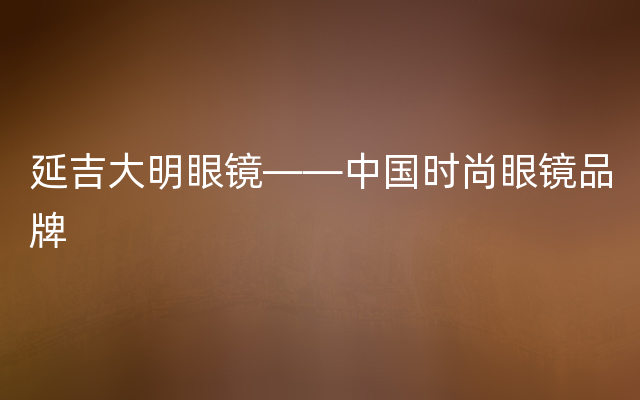 延吉大明眼镜——中国时尚眼镜品牌